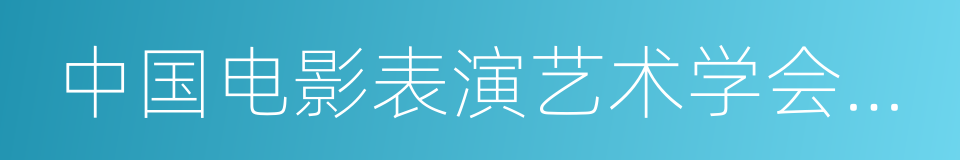 中国电影表演艺术学会…